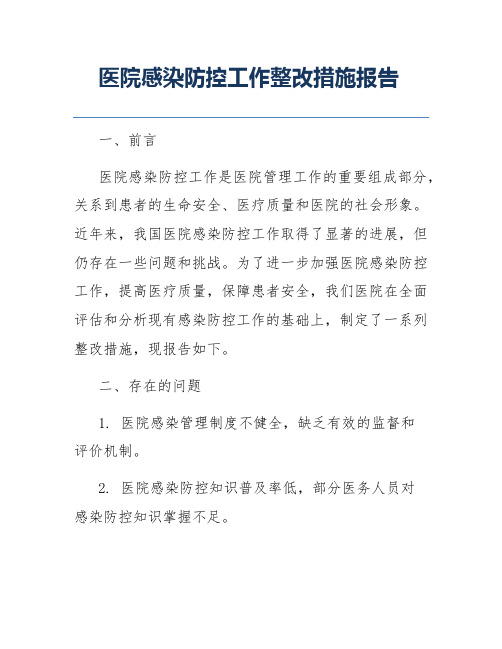 医院感染防控工作整改措施报告

一、前言

医院感染防控工作是医院管理工作的重要组成部分，关系到患者的生命安全、医疗质量和医院的社会形象。近年来，我国医院感染防控工作取得了显著的进展，但仍存在一些问题和挑战。为了进一步加强医院感染防控工作，提高医疗质量，保障患者安全，我们医院在全面评估和分析现有感染防控工作的基础上，制定了一系列整改措施，现报告如下。

二、存在的问题

1. 医院感染管理制度不健全，缺乏有效的监督和评价机制。

2. 医院感染防控知识普及率低，部分医务人员对感染防控知识掌握不足。